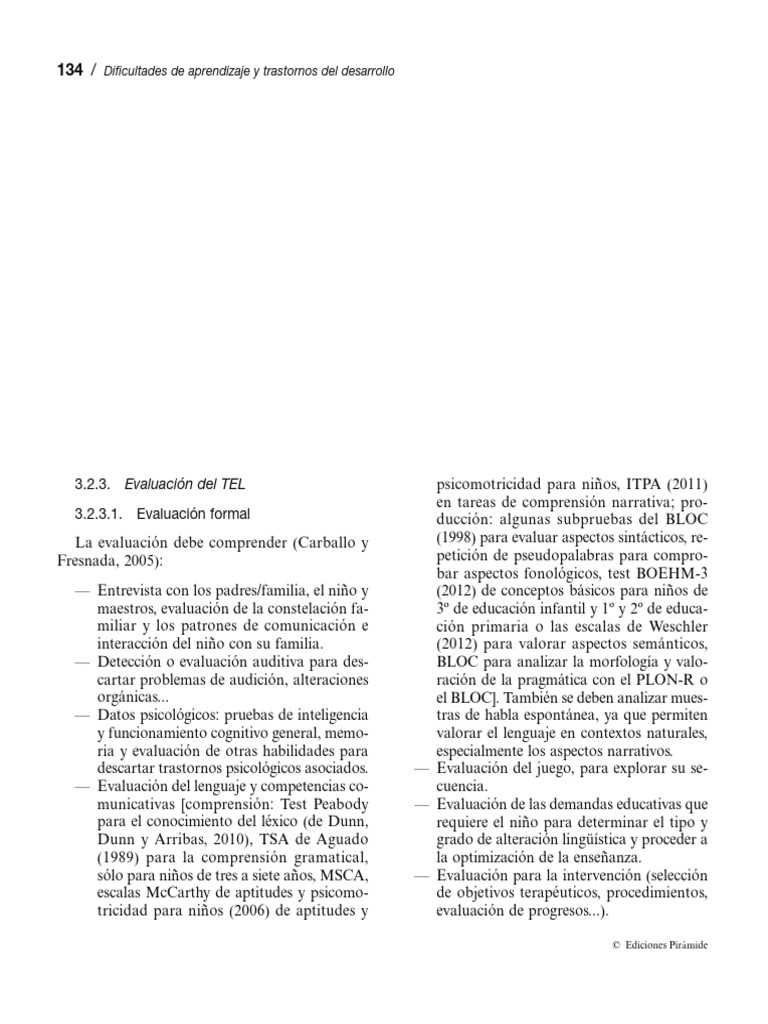 134 / Dificultades de aprendizaje y trastornos del desarrollo

3.2.3. Evaluación del TEL

3.2.3.1. Evaluación formal

La evaluación debe comprender (Carballo y Fresnada, 2005):

— Entrevista con los padres/familia, el niño y maestros, evaluación de la constelación familiar y los patrones de comunicación e interacción del niño con su familia.
— Detección o evaluación auditiva para descartar problemas de audición, alteraciones orgánicas...
— Datos psicológicos: pruebas de inteligencia y funcionamiento cognitivo general, memoria y evaluación de otras habilidades para descartar trastornos psicológicos asociados.
— Evaluación del lenguaje y competencias comunicativas [comprensión: Test Peabody para el conocimiento del léxico (de Dunn, Dunn y Arribas, 2010), TSA de Aguado (1989) para la comprensión gramatical, sólo para niños de tres a siete años, MSCA, escalas McCarthy de aptitudes y psicomotricidad para niños (2006) de aptitudes y psicomotricidad para niños, ITPA (2011) en tareas de comprensión narrativa; producción: algunas subpruebas del BLOC (1998) para evaluar aspectos sintácticos, repetición de pseudopalabras para comprobar aspectos fonológicos, test BOEHM-3 (2012) de conceptos básicos para niños de 3º de educación infantil y 1º y 2º de educación primaria o las escalas de Weschler (2012) para valorar aspectos semánticos, BLOC para analizar la morfología y valoración de la pragmática con el PLON-R o el BLOC]. También se deben analizar muestras de habla espontánea, ya que permiten valorar el lenguaje en contextos naturales, especialmente los aspectos narrativos.
— Evaluación del juego, para explorar su secuencia.
— Evaluación de las demandas educativas que requiere el niño para determinar el tipo y grado de alteración lingüística y proceder a la optimización de la enseñanza.
— Evaluación para la intervención (selección de objetivos terapéuticos, procedimientos, evaluación de progresos...).

© Ediciones Pirámide